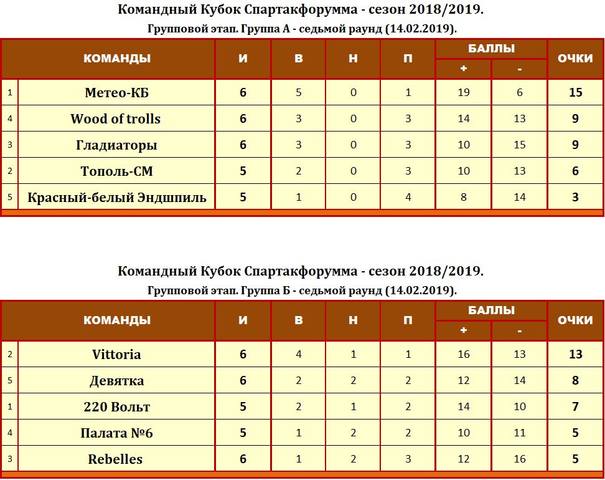 Командный Кубок Спартакфорумма - сезон 2018/2019.

Групповой этап. Группа А - седьмой раунд (14.02.2019).

| | КОМАНДЫ | И | В | Н | П | БАЛЛЫ + | БАЛЛЫ - | ОЧКИ |
|---|---|---|---|---|---|---|---|---|
| 1 | Метео-КБ | 6 | 5 | 0 | 1 | 19 | 6 | 15 |
| 4 | Wood of trolls | 6 | 3 | 0 | 3 | 14 | 13 | 9 |
| 3 | Гладиаторы | 6 | 3 | 0 | 3 | 10 | 15 | 9 |
| 2 | Тополь-СМ | 5 | 2 | 0 | 3 | 10 | 13 | 6 |
| 5 | Красный-белый Эндшпиль | 5 | 1 | 0 | 4 | 8 | 14 | 3 |

Командный Кубок Спартакфорумма - сезон 2018/2019.

Групповой этап. Группа Б - седьмой раунд (14.02.2019).

| | КОМАНДЫ | И | В | Н | П | БАЛЛЫ + | БАЛЛЫ - | ОЧКИ |
|---|---|---|---|---|---|---|---|---|
| 2 | Vittoria | 6 | 4 | 1 | 1 | 16 | 13 | 13 |
| 5 | Девятка | 6 | 2 | 2 | 2 | 12 | 14 | 8 |
| 1 | 220 Вольт | 5 | 2 | 1 | 2 | 14 | 10 | 7 |
| 4 | Палата №6 | 5 | 1 | 2 | 2 | 10 | 11 | 5 |
| 3 | Rebelles | 6 | 1 | 2 | 3 | 12 | 16 | 5 |